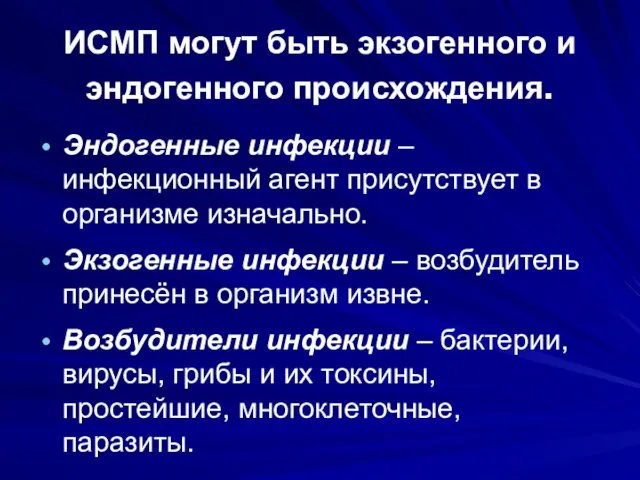 ИСМП могут быть экзогенного и эндогенного происхождения.

• Эндогенные инфекции – инфекционный агент присутствует в организме изначально.
• Экзогенные инфекции – возбудитель принесён в организм извне.
• Возбудители инфекции – бактерии, вирусы, грибы и их токсины, простейшие, многоклеточные, паразиты.